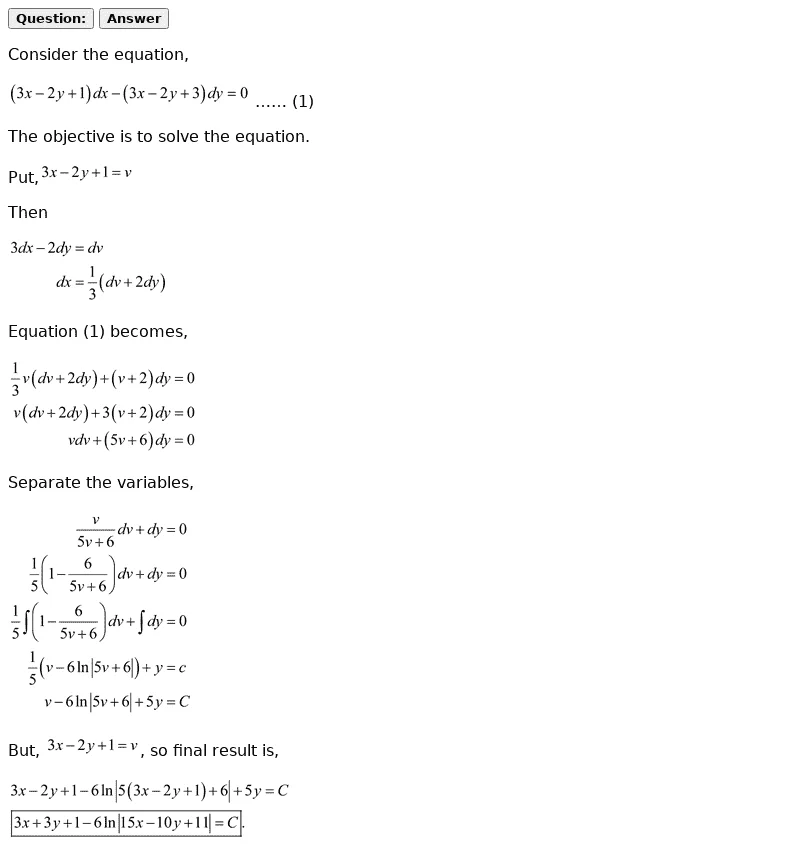 Question: Answer

Consider the equation,

$(3x-2y+1)dx-(3x-2y+3)dy=0$ ...... (1)

The objective is to solve the equation.

Put, $3x-2y+1=v$

Then

$3dx-2dy=dv$

$dx=\frac{1}{3}(dv+2dy)$

Equation (1) becomes,

$\frac{1}{3}v(dv+2dy)+(v+2)dy=0$

$v(dv+2dy)+3(v+2)dy=0$

$vdv+(5v+6)dy=0$

Separate the variables,

$\frac{v}{5v+6}dv+dy=0$

$\frac{1}{5}\left(1-\frac{6}{5v+6}\right)dv+dy=0$

$\frac{1}{5}\int\left(1-\frac{6}{5v+6}\right)dv+\int dy=0$

$\frac{1}{5}(v-6\ln|5v+6|)+y=c$

$v-6\ln|5v+6|+5y=C$

But, $3x-2y+1=v$, so final result is,

$3x-2y+1-6\ln|5(3x-2y+1)+6|+5y=C$

$3x+3y+1-6\ln|15x-10y+11|=C$.